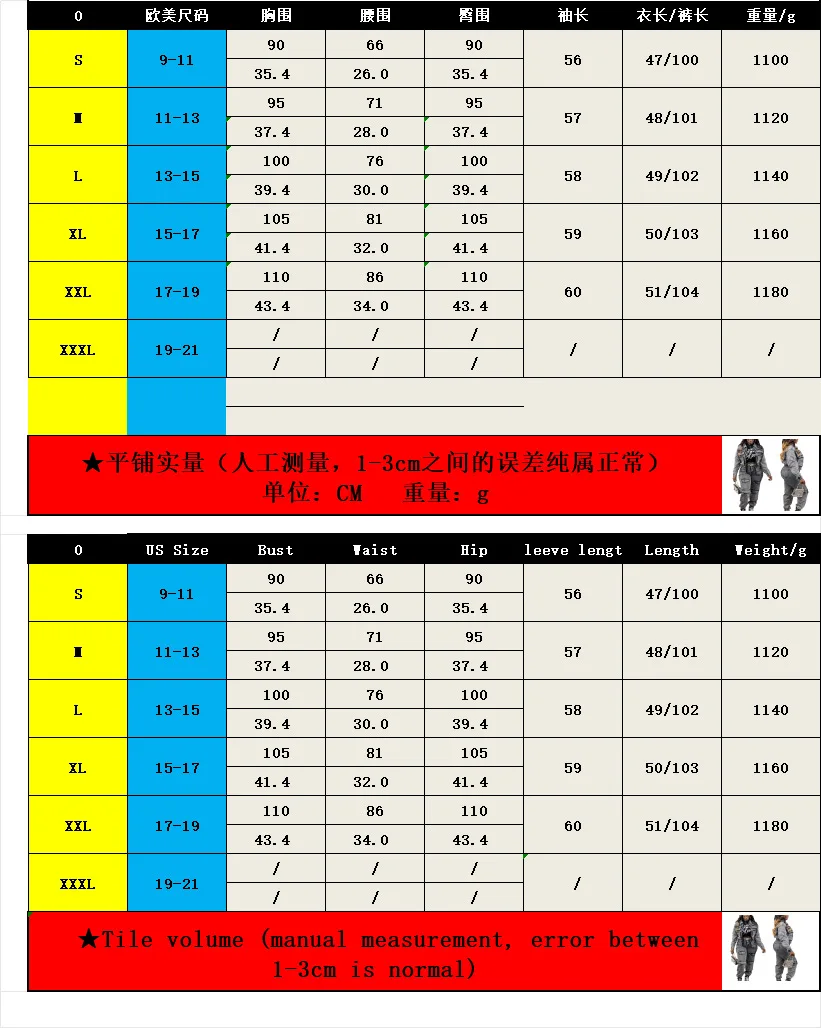 | 0 | 欧美尺码 | 胸围 | 腰围 | 臀围 | 袖长 | 衣长/裤长 | 重量/g |
|---|---|---|---|---|---|---|---|
| S | 9-11 | 90 | 66 | 90 | 56 | 47/100 | 1100 |
| | | 35.4 | 26.0 | 35.4 | | | |
| M | 11-13 | 95 | 71 | 95 | 57 | 48/101 | 1120 |
| | | 37.4 | 28.0 | 37.4 | | | |
| L | 13-15 | 100 | 76 | 100 | 58 | 49/102 | 1140 |
| | | 39.4 | 30.0 | 39.4 | | | |
| XL | 15-17 | 105 | 81 | 105 | 59 | 50/103 | 1160 |
| | | 41.4 | 32.0 | 41.4 | | | |
| XXL | 17-19 | 110 | 86 | 110 | 60 | 51/104 | 1180 |
| | | 43.4 | 34.0 | 43.4 | | | |
| XXXL | 19-21 | / | / | / | / | / | / |
| | | / | / | / | | | |

★平铺实量（人工测量，1-3cm之间的误差纯属正常）
单位：CM 重量：g

| 0 | US Size | Bust | Waist | Hip | leeve lengt | Length | Weight/g |
|---|---|---|---|---|---|---|---|
| S | 9-11 | 90 | 66 | 90 | 56 | 47/100 | 1100 |
| | | 35.4 | 26.0 | 35.4 | | | |
| M | 11-13 | 95 | 71 | 95 | 57 | 48/101 | 1120 |
| | | 37.4 | 28.0 | 37.4 | | | |
| L | 13-15 | 100 | 76 | 100 | 58 | 49/102 | 1140 |
| | | 39.4 | 30.0 | 39.4 | | | |
| XL | 15-17 | 105 | 81 | 105 | 59 | 50/103 | 1160 |
| | | 41.4 | 32.0 | 41.4 | | | |
| XXL | 17-19 | 110 | 86 | 110 | 60 | 51/104 | 1180 |
| | | 43.4 | 34.0 | 43.4 | | | |
| XXXL | 19-21 | / | / | / | / | / | / |
| | | / | / | / | | | |

★Tile volume (manual measurement, error between 1-3cm is normal)